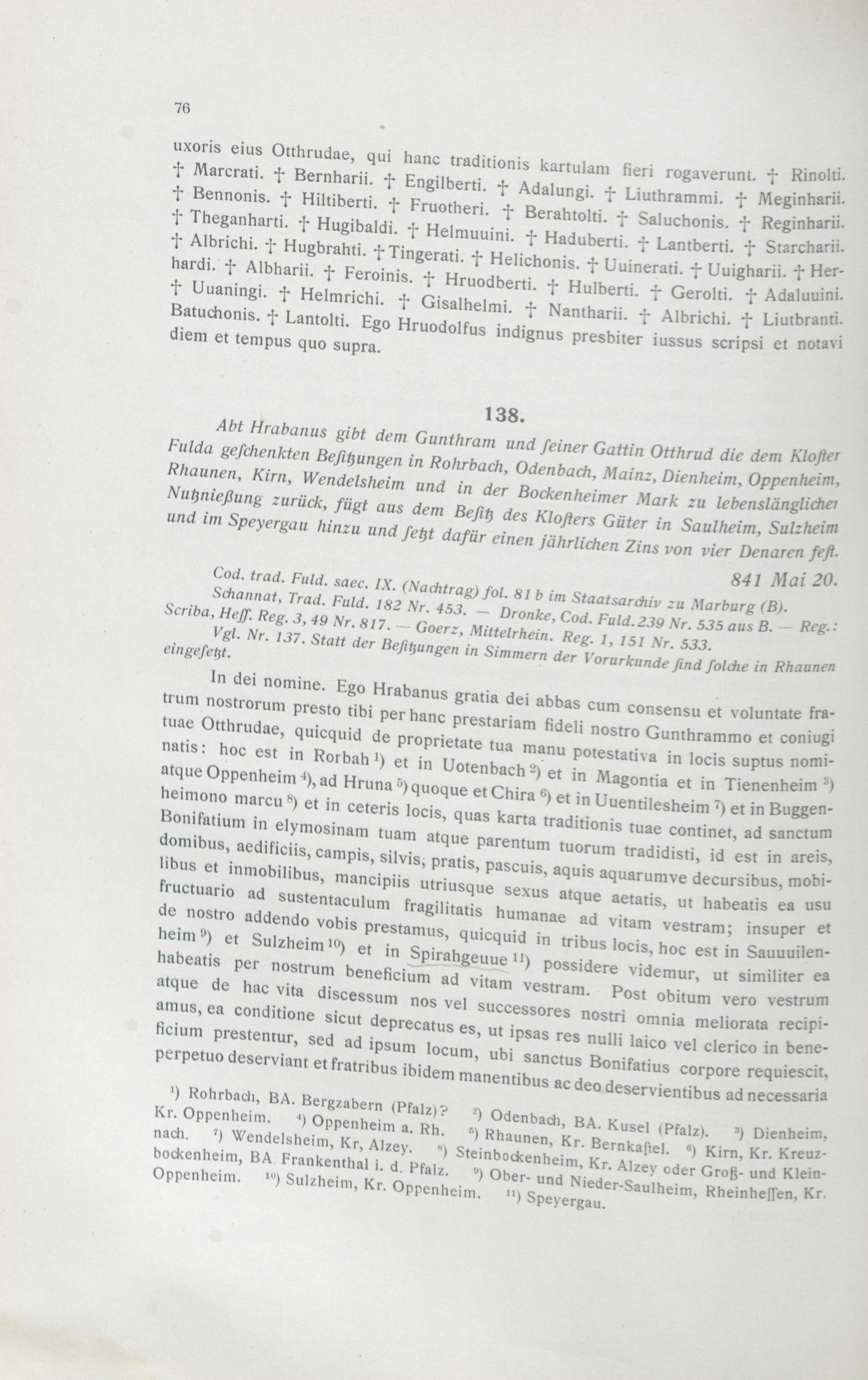 76

uxoris eius Otthrudae, qui hanc traditionis kartulam fieri rogaverunt. † Rinolti. † Marcrati. † Bernharii. † Engilberti. † Adalungi. † Liuthrammi. † Meginharii. † Bennonis. † Hiltiberti. † Fruotheri. † Berahtolti. † Saluchonis. † Reginharii. † Theganharti. † Hugibaldi. † Helmuuini. † Haduberti. † Lantberti. † Starcharii. † Albrichi. † Hugbrahti. † Tingerati. † Helichonis. † Uuinerati. † Uuigharii. † Herhardi. † Albharii. † Feroinis. † Hruodberti. † Hulberti. † Gerolti. † Adaluuini. † Uuaningi. † Helmrichi. † Gisalhelmi. † Nantharii. † Albrichi. † Liutbranti. Batuchonis. † Lantolti. Ego Hruodolfus indignus presbiter iussus scripsi et notavi diem et tempus quo supra.

138.

Abt Hrabanus gibt dem Gunthram und ſeiner Gattin Otthrud die dem Kloſter Fulda geſchenkten Beſitzungen in Rohrbach, Odenbach, Mainz, Dienheim, Oppenheim, Rhaunen, Kirn, Wendelsheim und in der Bockenheimer Mark zu lebenslänglicher Nutznießung zurück, fügt aus dem Beſitz des Kloſters Güter in Saulheim, Sulzheim und im Speyergau hinzu und ſetzt dafür einen jährlichen Zins von vier Denaren feſt.

841 Mai 20.

Cod. trad. Fuld. saec. IX. (Nachtrag) fol. 81 b im Staatsarchiv zu Marburg (B). Schannat, Trad. Fuld. 182 Nr. 453. — Dronke, Cod. Fuld. 239 Nr. 535 aus B. — Reg.: Scriba, Heſſ. Reg. 3, 49 Nr. 817. — Goerz, Mittelrhein. Reg. 1, 151 Nr. 533.
Vgl. Nr. 137. Statt der Beſitzungen in Simmern der Vorurkunde ſind ſolche in Rhaunen eingeſetzt.

In dei nomine. Ego Hrabanus gratia dei abbas cum consensu et voluntate fratrum nostrorum presto tibi per hanc prestariam fideli nostro Gunthrammo et coniugi tuae Otthrudae, quicquid de proprietate tua manu potestativa in locis suptus nominatis: hoc est in Rorbah $^{1)}$ et in Uotenbach $^{2)}$ et in Magontia et in Tienenheim $^{3)}$ atque Oppenheim $^{4)}$, ad Hruna $^{5)}$ quoque et Chira $^{6)}$ et in Uuentilesheim $^{7)}$ et in Buggenheimono marcu $^{8)}$ et in ceteris locis, quas karta traditionis tuae continet, ad sanctum Bonifatium in elymosinam tuam atque parentum tuorum tradidisti, id est in areis, domibus, aedificiis, campis, silvis, pratis, pascuis, aquis aquarumve decursibus, mobilibus et inmobilibus, mancipiis utriusque sexus atque aetatis, ut habeatis ea usu fructuario ad sustentaculum fragilitatis humanae ad vitam vestram; insuper et de nostro addendo vobis prestamus, quicquid in tribus locis, hoc est in Sauuuilenheim $^{9)}$ et Sulzheim $^{10)}$ et in Spirahgeuue $^{11)}$ possidere videmur, ut similiter ea habeatis per nostrum beneficium ad vitam vestram. Post obitum vero vestrum atque de hac vita discessum nos vel successores nostri omnia meliorata recipiamus, ea conditione sicut deprecatus es, ut ipsas res nulli laico vel clerico in beneficium prestentur, sed ad ipsum locum, ubi sanctus Bonifatius corpore requiescit, perpetuo deserviant et fratribus ibidem manentibus ac deo deservientibus ad necessaria

$^{1)}$ Rohrbach, BA. Bergzabern (Pfalz)? $^{2)}$ Odenbach, BA. Kusel (Pfalz). $^{3)}$ Dienheim, Kr. Oppenheim. $^{4)}$ Oppenheim a. Rh. $^{5)}$ Rhaunen, Kr. Bernkaſtel. $^{6)}$ Kirn, Kr. Kreuznach. $^{7)}$ Wendelsheim, Kr, Alzey. $^{8)}$ Steinbockenheim, Kr. Alzey oder Groß- und Kleinbockenheim, BA. Frankenthal i. d. Pfalz. $^{9)}$ Ober- und Nieder-Saulheim, Rheinheſſen, Kr. Oppenheim. $^{10)}$ Sulzheim, Kr. Oppenheim. $^{11)}$ Speyergau.